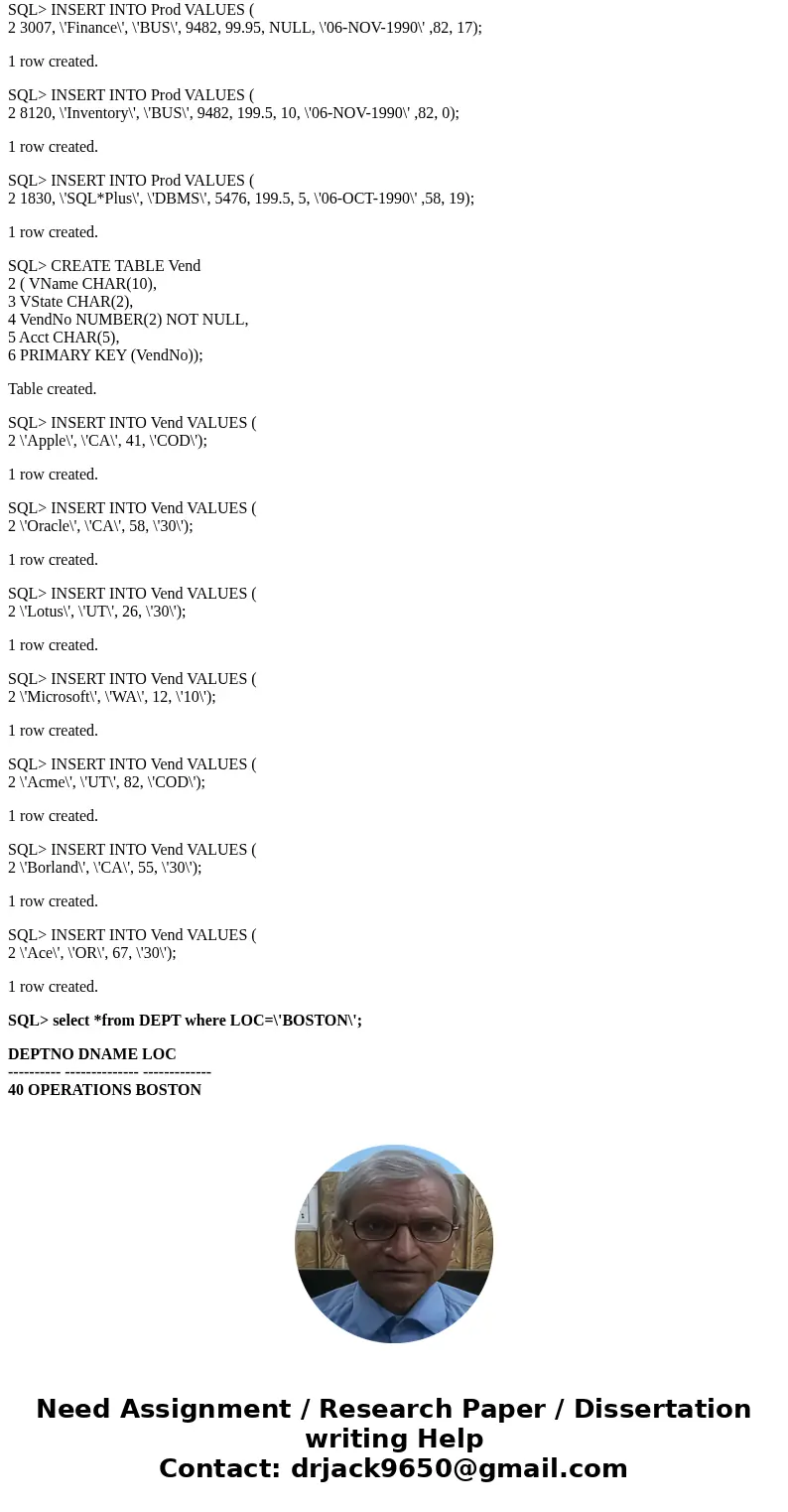 SQL> INSERT INTO Prod VALUES (
2 3007, \'Finance\', \'BUS\', 9482, 99.95, NULL, \'06-NOV-1990\' ,82, 17);

1 row created.

SQL> INSERT INTO Prod VALUES (
2 8120, \'Inventory\', \'BUS\', 9482, 199.5, 10, \'06-NOV-1990\' ,82, 0);

1 row created.

SQL> INSERT INTO Prod VALUES (
2 1830, \'SQL*Plus\', \'DBMS\', 5476, 199.5, 5, \'06-OCT-1990\' ,58, 19);

1 row created.

SQL> CREATE TABLE Vend
2 ( VName CHAR(10),
3 VState CHAR(2),
4 VendNo NUMBER(2) NOT NULL,
5 Acct CHAR(5),
6 PRIMARY KEY (VendNo));

Table created.

SQL> INSERT INTO Vend VALUES (
2 \'Apple\', \'CA\', 41, \'COD\');

1 row created.

SQL> INSERT INTO Vend VALUES (
2 \'Oracle\', \'CA\', 58, \'30\');

1 row created.

SQL> INSERT INTO Vend VALUES (
2 \'Lotus\', \'UT\', 26, \'30\');

1 row created.

SQL> INSERT INTO Vend VALUES (
2 \'Microsoft\', \'WA\', 12, \'10\');

1 row created.

SQL> INSERT INTO Vend VALUES (
2 \'Acme\', \'UT\', 82, \'COD\');

1 row created.

SQL> INSERT INTO Vend VALUES (
2 \'Borland\', \'CA\', 55, \'30\');

1 row created.

SQL> INSERT INTO Vend VALUES (
2 \'Ace\', \'OR\', 67, \'30\');

1 row created.

SQL> select *from DEPT where LOC=\'BOSTON\';

DEPTNO DNAME LOC
---------- -------------- -------------
40 OPERATIONS BOSTON

Need Assignment / Research Paper / Dissertation writing Help
Contact: drjack9650@gmail.com